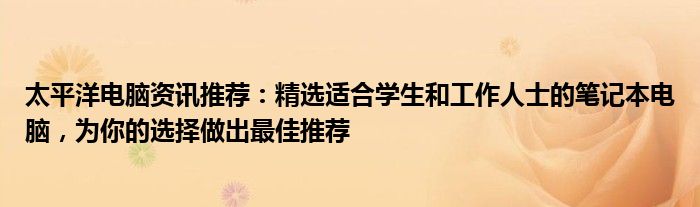 太平洋电脑资讯推荐：精选适合学生和工作人士的笔记本电脑，为你的选择做出最佳推荐